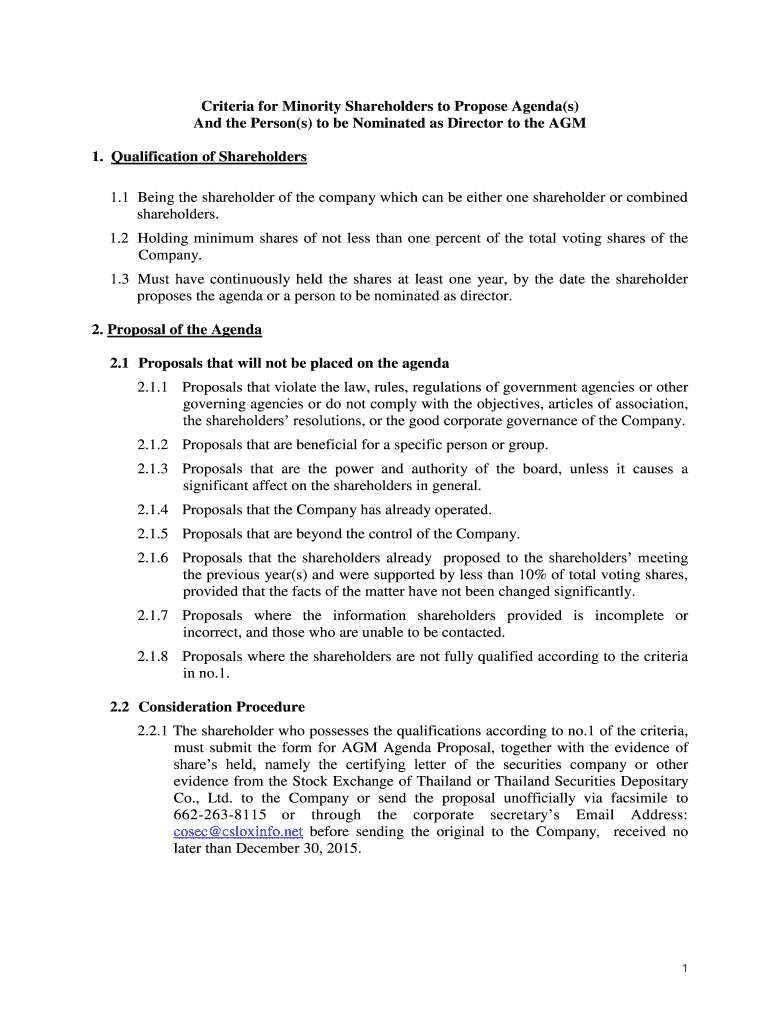 Criteria for Minority Shareholders to Propose Agenda(s)
And the Person(s) to be Nominated as Director to the AGM

1. Qualification of Shareholders

1.1 Being the shareholder of the company which can be either one shareholder or combined shareholders.

1.2 Holding minimum shares of not less than one percent of the total voting shares of the Company.

1.3 Must have continuously held the shares at least one year, by the date the shareholder proposes the agenda or a person to be nominated as director.

2. Proposal of the Agenda

2.1 Proposals that will not be placed on the agenda

2.1.1 Proposals that violate the law, rules, regulations of government agencies or other governing agencies or do not comply with the objectives, articles of association, the shareholders' resolutions, or the good corporate governance of the Company.

2.1.2 Proposals that are beneficial for a specific person or group.

2.1.3 Proposals that are the power and authority of the board, unless it causes a significant affect on the shareholders in general.

2.1.4 Proposals that the Company has already operated.

2.1.5 Proposals that are beyond the control of the Company.

2.1.6 Proposals that the shareholders already proposed to the shareholders' meeting the previous year(s) and were supported by less than 10% of total voting shares, provided that the facts of the matter have not been changed significantly.

2.1.7 Proposals where the information shareholders provided is incomplete or incorrect, and those who are unable to be contacted.

2.1.8 Proposals where the shareholders are not fully qualified according to the criteria in no.1.

2.2 Consideration Procedure

2.2.1 The shareholder who possesses the qualifications according to no.1 of the criteria, must submit the form for AGM Agenda Proposal, together with the evidence of share's held, namely the certifying letter of the securities company or other evidence from the Stock Exchange of Thailand or Thailand Securities Depositary Co., Ltd. to the Company or send the proposal unofficially via facsimile to 662-263-8115 or through the corporate secretary's Email Address: cosec@csloxinfo.net before sending the original to the Company, received no later than December 30, 2015.

1